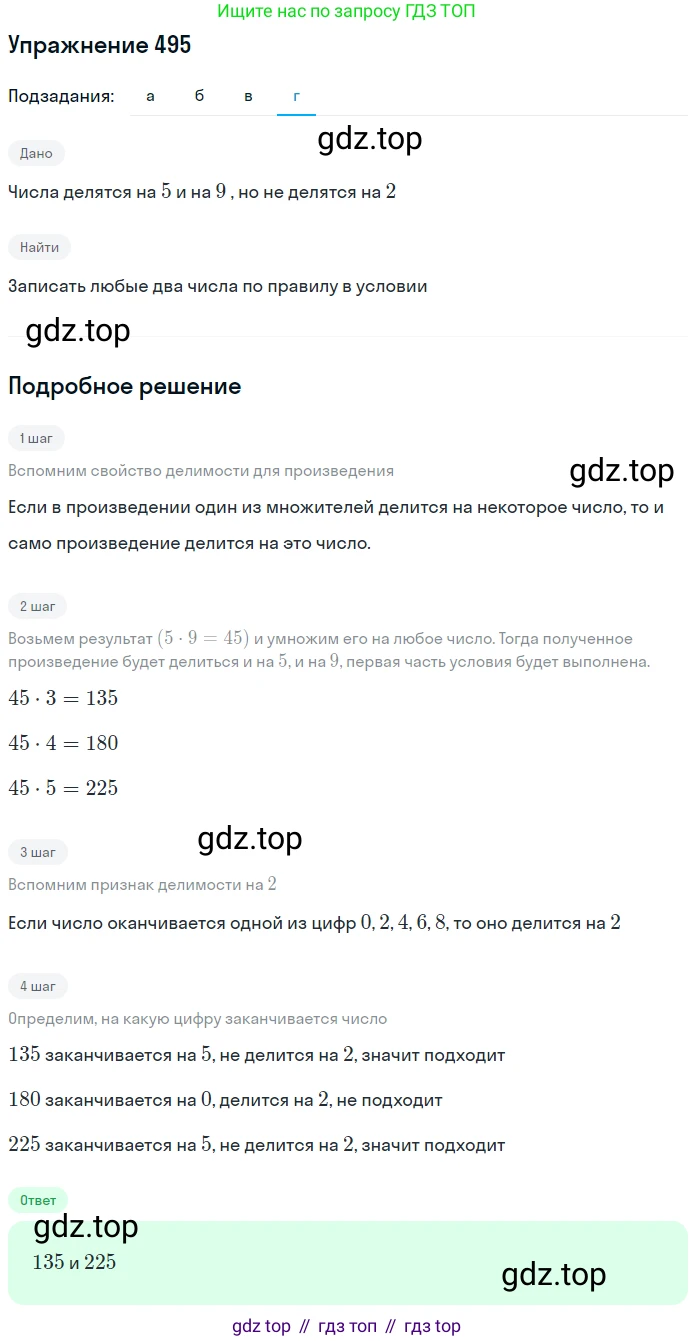 Ищите нас по запросу ГДЗ ТОП

Упражнение 495

Подзадания: а б в г

gdz.top

Дано

Числа делятся на $5$ и на $9$ , но не делятся на $2$

Найти

Записать любые два числа по правилу в условии

gdz.top

Подробное решение

1 шаг

Вспомним свойство делимости для произведения

gdz.top

Если в произведении один из множителей делится на некоторое число, то и само произведение делится на это число.

2 шаг

Возьмем результат $(5 \cdot 9 = 45)$ и умножим его на любое число. Тогда полученное произведение будет делиться и на $5$, и на $9$, первая часть условия будет выполнена.

$45 \cdot 3 = 135$

$45 \cdot 4 = 180$

$45 \cdot 5 = 225$

gdz.top

3 шаг

Вспомним признак делимости на $2$

Если число оканчивается одной из цифр $0, 2, 4, 6, 8$, то оно делится на $2$

4 шаг

Определим, на какую цифру заканчивается число

$135$ заканчивается на $5$, не делится на $2$, значит подходит

$180$ заканчивается на $0$, делится на $2$, не подходит

$225$ заканчивается на $5$, не делится на $2$, значит подходит

Ответ

gdz.top

$135$ и $225$

gdz.top

gdz top // гдз топ // гдз top